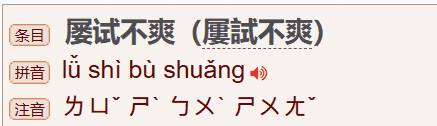 条目 屡试不爽（屢試不爽）

拼音 lǚ shì bù shuǎng

注音 ㄌㄩˇ ㄕˋ ㄅㄨˋ ㄕㄨㄤˇ